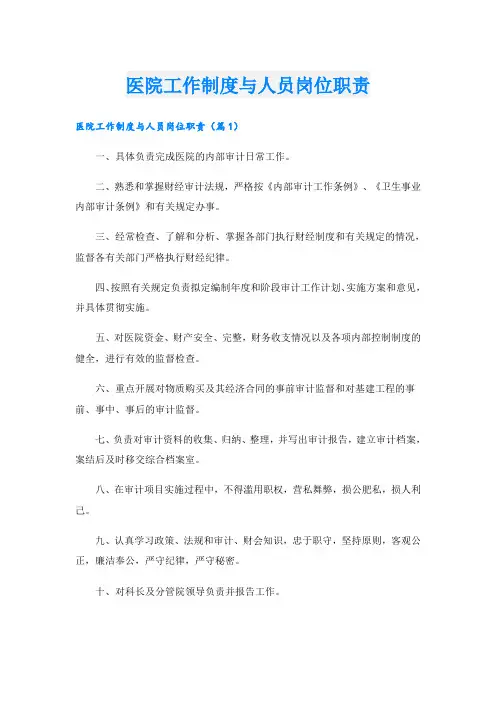 医院工作制度与人员岗位职责

医院工作制度与人员岗位职责（篇1）

一、具体负责完成医院的内部审计日常工作。

二、熟悉和掌握财经审计法规，严格按《内部审计工作条例》、《卫生事业内部审计条例》和有关规定办事。

三、经常检查、了解和分析、掌握各部门执行财经制度和有关规定的情况，监督各有关部门严格执行财经纪律。

四、按照有关规定负责拟定编制年度和阶段审计工作计划、实施方案和意见，并具体贯彻实施。

五、对医院资金、财产安全、完整，财务收支情况以及各项内部控制制度的健全，进行有效的监督检查。

六、重点开展对物质购买及其经济合同的事前审计监督和对基建工程的事前、事中、事后的审计监督。

七、负责对审计资料的收集、归纳、整理，并写出审计报告，建立审计档案，案结后及时移交综合档案室。

八、在审计项目实施过程中，不得滥用职权，营私舞弊，损公肥私，损人利己。

九、认真学习政策、法规和审计、财会知识，忠于职守，坚持原则，客观公正，廉洁奉公，严守纪律，严守秘密。

十、对科长及分管院领导负责并报告工作。